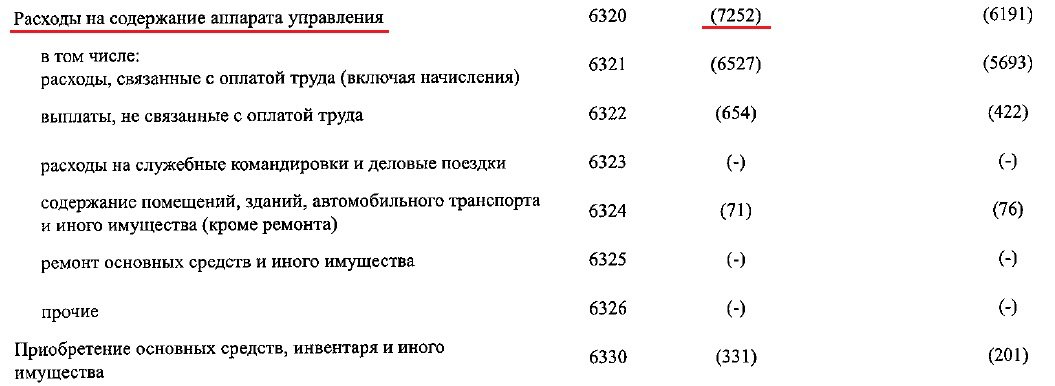 | | | | |
|---|---|---|---|
| Расходы на содержание аппарата управления | 6320 | (7252) | (6191) |
| в том числе: расходы, связанные с оплатой труда (включая начисления) | 6321 | (6527) | (5693) |
| выплаты, не связанные с оплатой труда | 6322 | (654) | (422) |
| расходы на служебные командировки и деловые поездки | 6323 | (-) | (-) |
| содержание помещений, зданий, автомобильного транспорта и иного имущества (кроме ремонта) | 6324 | (71) | (76) |
| ремонт основных средств и иного имущества | 6325 | (-) | (-) |
| прочие | 6326 | (-) | (-) |
| Приобретение основных средств, инвентаря и иного имущества | 6330 | (331) | (201) |